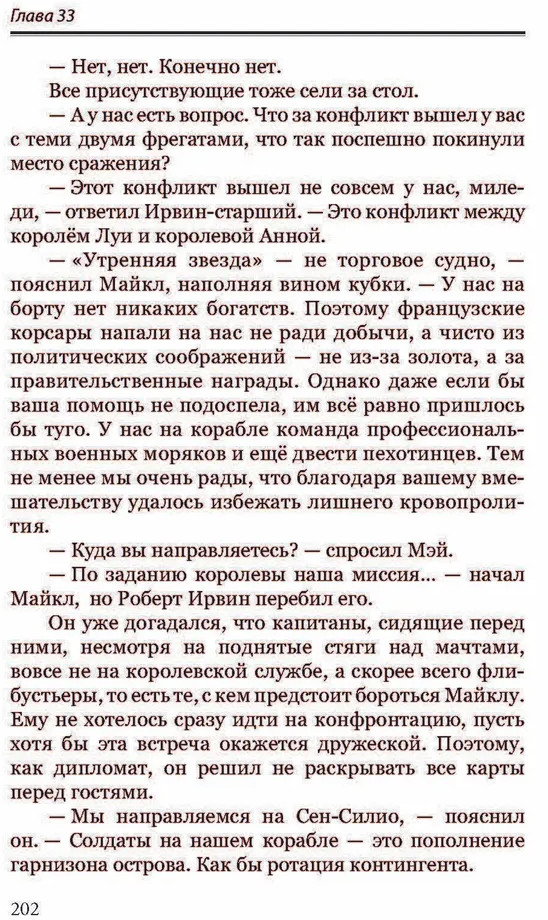 Глава 33

— Нет, нет. Конечно нет.

Все присутствующие тоже сели за стол.

— А у нас есть вопрос. Что за конфликт вышел у вас с теми двумя фрегатами, что так поспешно покинули место сражения?

— Этот конфликт вышел не совсем у нас, миледи, — ответил Ирвин-старший. — Это конфликт между королём Луи и королевой Анной.

— «Утренняя звезда» — не торговое судно, — пояснил Майкл, наполняя вином кубки. — У нас на борту нет никаких богатств. Поэтому французские корсары напали на нас не ради добычи, а чисто из политических соображений — не из-за золота, а за правительственные награды. Однако даже если бы ваша помощь не подоспела, им всё равно пришлось бы туго. У нас на корабле команда профессиональных военных моряков и ещё двести пехотинцев. Тем не менее мы очень рады, что благодаря вашему вмешательству удалось избежать лишнего кровопролития.

— Куда вы направляетесь? — спросил Мэй.

— По заданию королевы наша миссия... — начал Майкл, но Роберт Ирвин перебил его.

Он уже догадался, что капитаны, сидящие перед ними, несмотря на поднятые стяги над мачтами, вовсе не на королевской службе, а скорее всего флибустьеры, то есть те, с кем предстоит бороться Майклу. Ему не хотелось сразу идти на конфронтацию, пусть хотя бы эта встреча окажется дружеской. Поэтому, как дипломат, он решил не раскрывать все карты перед гостями.

— Мы направляемся на Сен-Силио, — пояснил он. — Солдаты на нашем корабле — это пополнение гарнизона острова. Как бы ротация контингента.

202